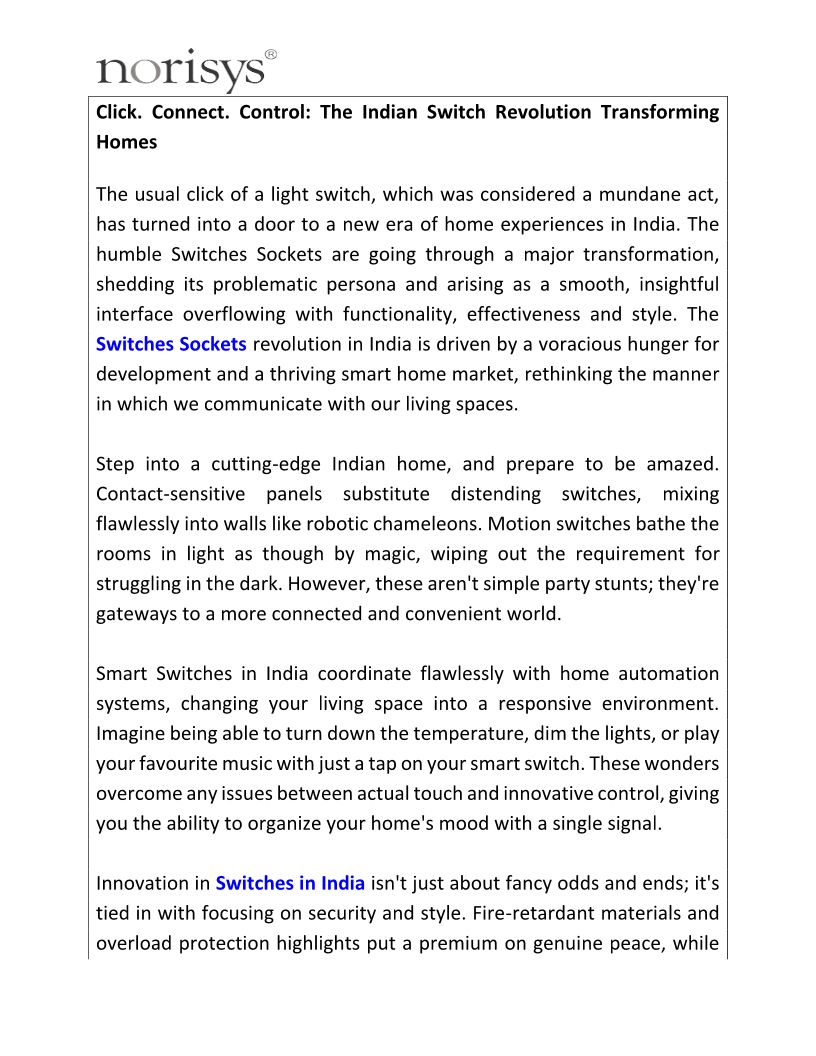 norisys®

Click. Connect. Control: The Indian Switch Revolution Transforming Homes

The usual click of a light switch, which was considered a mundane act, has turned into a door to a new era of home experiences in India. The humble Switches Sockets are going through a major transformation, shedding its problematic persona and arising as a smooth, insightful interface overflowing with functionality, effectiveness and style. The Switches Sockets revolution in India is driven by a voracious hunger for development and a thriving smart home market, rethinking the manner in which we communicate with our living spaces.

Step into a cutting-edge Indian home, and prepare to be amazed. Contact-sensitive panels substitute distending switches, mixing flawlessly into walls like robotic chameleons. Motion switches bathe the rooms in light as though by magic, wiping out the requirement for struggling in the dark. However, these aren't simple party stunts; they're gateways to a more connected and convenient world.

Smart Switches in India coordinate flawlessly with home automation systems, changing your living space into a responsive environment. Imagine being able to turn down the temperature, dim the lights, or play your favourite music with just a tap on your smart switch. These wonders overcome any issues between actual touch and innovative control, giving you the ability to organize your home's mood with a single signal.

Innovation in Switches in India isn't just about fancy odds and ends; it's tied in with focusing on security and style. Fire-retardant materials and overload protection highlights put a premium on genuine peace, while